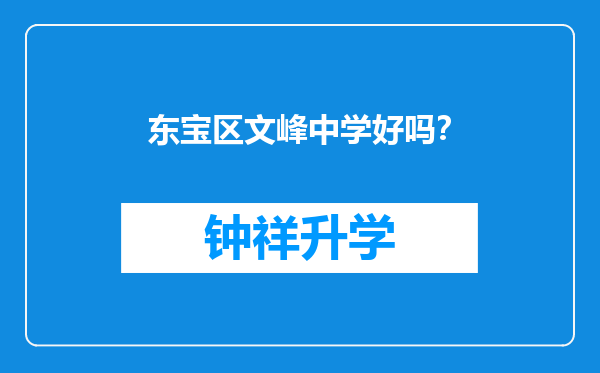 东宝区文峰中学好吗?

钟祥升学